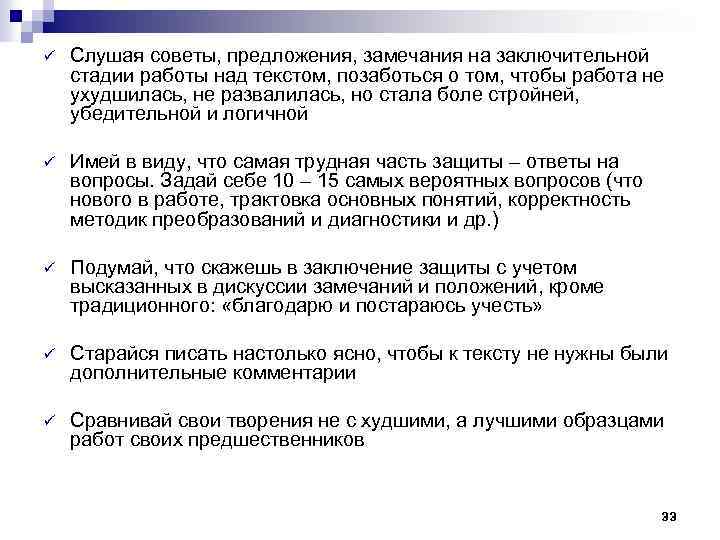 ✓ Слушая советы, предложения, замечания на заключительной стадии работы над текстом, позаботься о том, чтобы работа не ухудшилась, не развалилась, но стала боле стройней, убедительной и логичной

✓ Имей в виду, что самая трудная часть защиты – ответы на вопросы. Задай себе 10 – 15 самых вероятных вопросов (что нового в работе, трактовка основных понятий, корректность методик преобразований и диагностики и др.)

✓ Подумай, что скажешь в заключение защиты с учетом высказанных в дискуссии замечаний и положений, кроме традиционного: «благодарю и постараюсь учесть»

✓ Старайся писать настолько ясно, чтобы к тексту не нужны были дополнительные комментарии

✓ Сравнивай свои творения не с худшими, а лучшими образцами работ своих предшественников

33